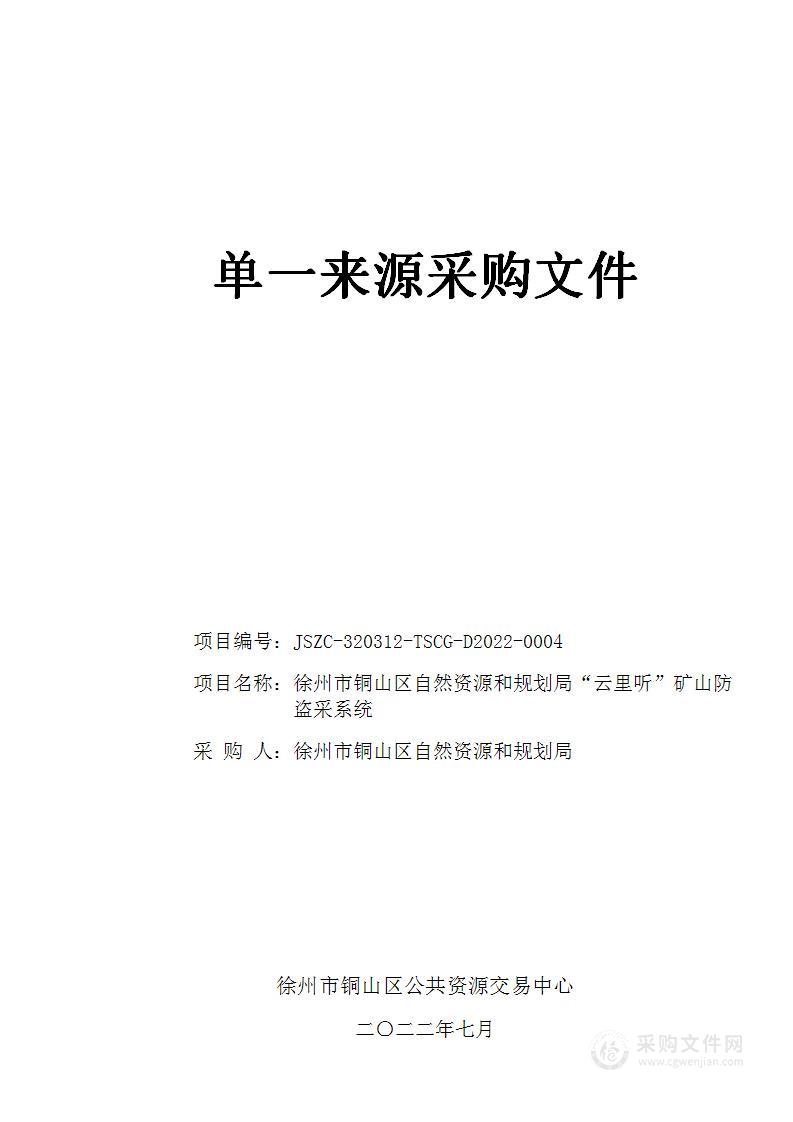 单一来源采购文件

项目编号：JSZC-320312-TSCG-D2022-0004

项目名称：徐州市铜山区自然资源和规划局“云里听”矿山防盗采系统

采 购 人：徐州市铜山区自然资源和规划局

徐州市铜山区公共资源交易中心

二〇二二年七月

采购文件网
www.cgwenjian.com